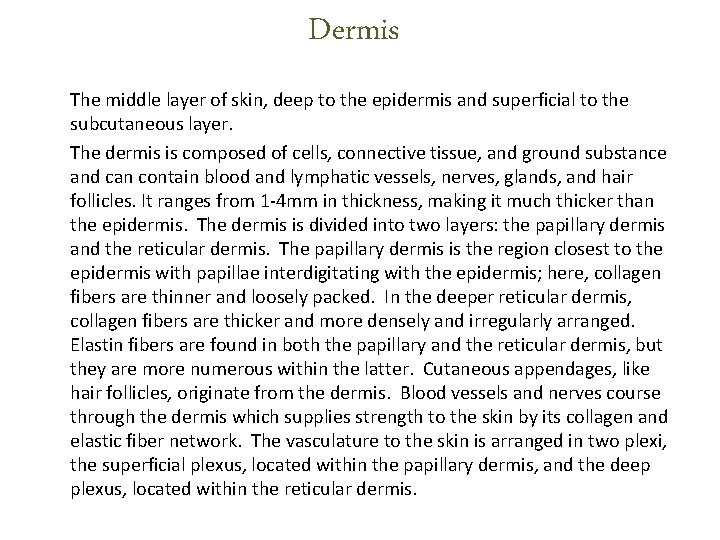 Dermis

The middle layer of skin, deep to the epidermis and superficial to the subcutaneous layer.

The dermis is composed of cells, connective tissue, and ground substance and can contain blood and lymphatic vessels, nerves, glands, and hair follicles. It ranges from 1-4mm in thickness, making it much thicker than the epidermis. The dermis is divided into two layers: the papillary dermis and the reticular dermis. The papillary dermis is the region closest to the epidermis with papillae interdigitating with the epidermis; here, collagen fibers are thinner and loosely packed. In the deeper reticular dermis, collagen fibers are thicker and more densely and irregularly arranged. Elastin fibers are found in both the papillary and the reticular dermis, but they are more numerous within the latter. Cutaneous appendages, like hair follicles, originate from the dermis. Blood vessels and nerves course through the dermis which supplies strength to the skin by its collagen and elastic fiber network. The vasculature to the skin is arranged in two plexi, the superficial plexus, located within the papillary dermis, and the deep plexus, located within the reticular dermis.